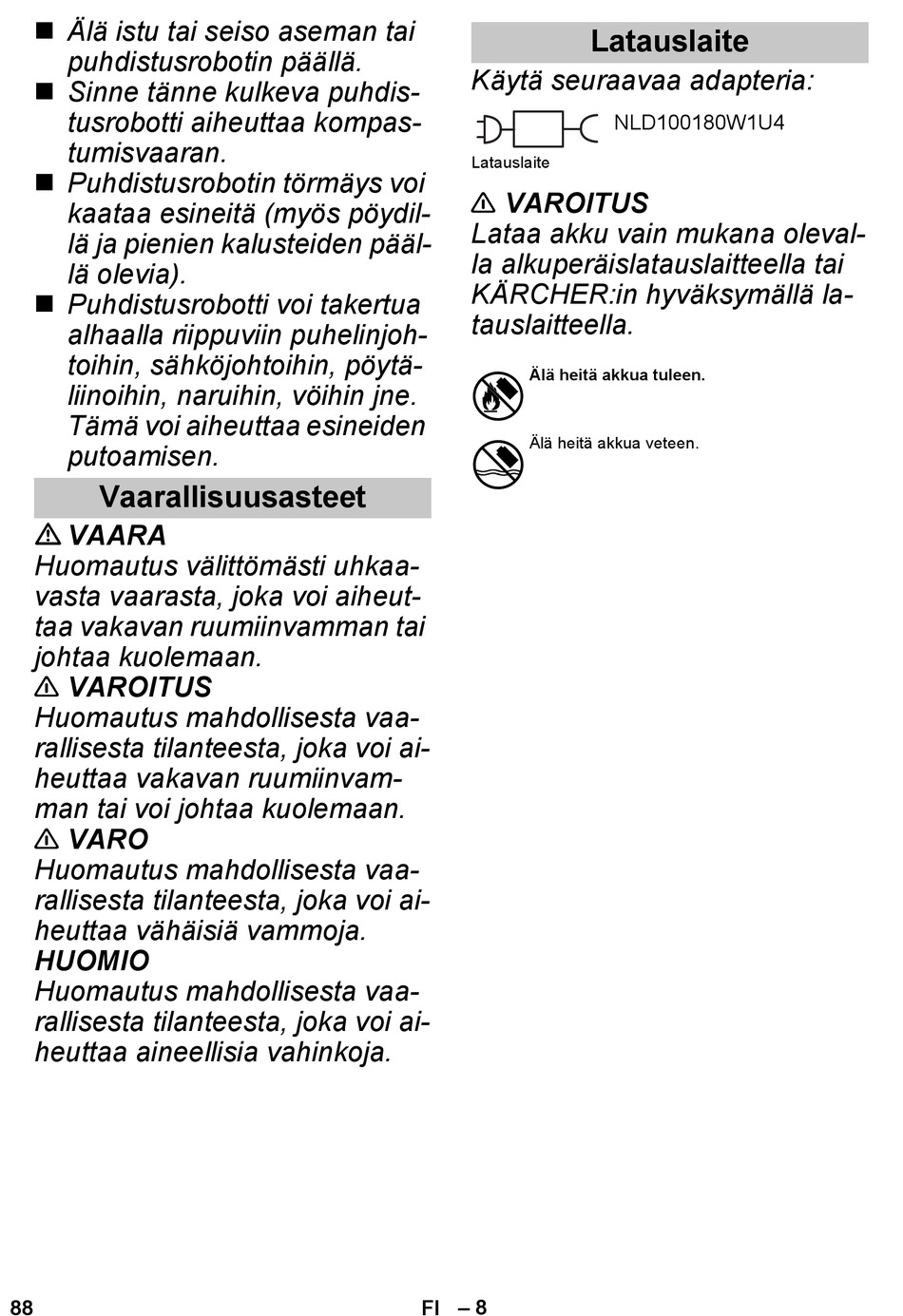 ■ Älä istu tai seiso aseman tai puhdistusrobotin päällä.
■ Sinne tänne kulkeva puhdistusrobotti aiheuttaa kompastumisvaaran.
■ Puhdistusrobotin törmäys voi kaataa esineitä (myös pöydillä ja pienien kalusteiden päällä olevia).
■ Puhdistusrobotti voi takertua alhaalla riippuviin puhelinjohtoihin, sähköjohtoihin, pöytäliinoihin, naruihin, vöihin jne. Tämä voi aiheuttaa esineiden putoamisen.

Vaarallisuusasteet

⚠ VAARA
Huomautus välittömästi uhkaavasta vaarasta, joka voi aiheuttaa vakavan ruumiinvamman tai johtaa kuolemaan.
⚠ VAROITUS
Huomautus mahdollisesta vaarallisesta tilanteesta, joka voi aiheuttaa vakavan ruumiinvamman tai voi johtaa kuolemaan.
⚠ VARO
Huomautus mahdollisesta vaarallisesta tilanteesta, joka voi aiheuttaa vähäisiä vammoja.
HUOMIO
Huomautus mahdollisesta vaarallisesta tilanteesta, joka voi aiheuttaa aineellisia vahinkoja.

Latauslaite

Käytä seuraavaa adapteria:

NLD100180W1U4

Latauslaite

⚠ VAROITUS
Lataa akku vain mukana olevalla alkuperäislatauslaitteella tai KÄRCHER:in hyväksymällä latauslaitteella.

Älä heitä akkua tuleen.

Älä heitä akkua veteen.

88

FI – 8